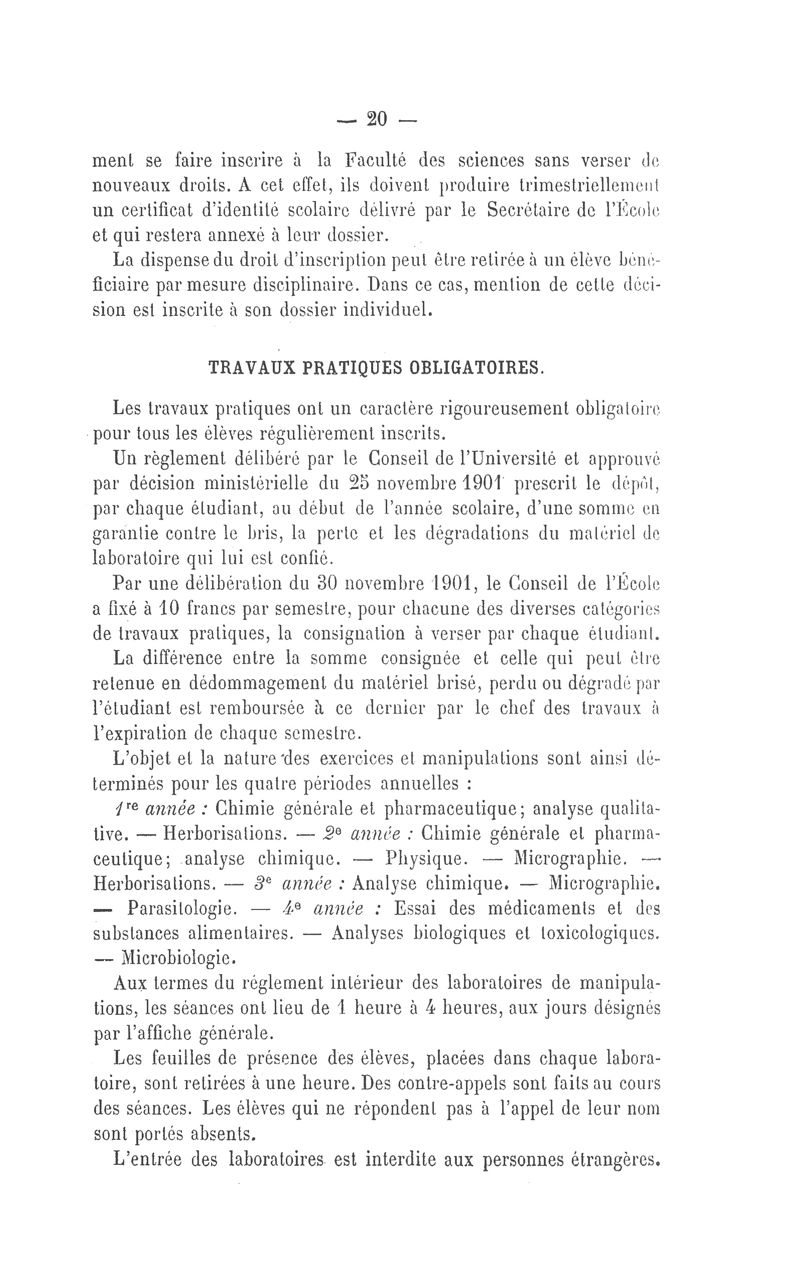 — 20 —

ment se faire inscrire à la Faculté des sciences sans verser de nouveaux droits. A cet effet, ils doivent produire trimestriellement un certificat d'identité scolaire délivré par le Secrétaire de l'École et qui restera annexé à leur dossier.

La dispense du droit d'inscription peut être retirée à un élève bénéficiaire par mesure disciplinaire. Dans ce cas, mention de cette décision est inscrite à son dossier individuel.

TRAVAUX PRATIQUES OBLIGATOIRES.

Les travaux pratiques ont un caractère rigoureusement obligatoire pour tous les élèves régulièrement inscrits.

Un règlement délibéré par le Conseil de l'Université et approuvé par décision ministérielle du 25 novembre 1901 prescrit le dépôt, par chaque étudiant, au début de l'année scolaire, d'une somme en garantie contre le bris, la perte et les dégradations du matériel de laboratoire qui lui est confié.

Par une délibération du 30 novembre 1901, le Conseil de l'École a fixé à 10 francs par semestre, pour chacune des diverses catégories de travaux pratiques, la consignation à verser par chaque étudiant.

La différence entre la somme consignée et celle qui peut être retenue en dédommagement du matériel brisé, perdu ou dégradé par l'étudiant est remboursée à ce dernier par le chef des travaux à l'expiration de chaque semestre.

L'objet et la nature des exercices et manipulations sont ainsi déterminés pour les quatre périodes annuelles :

1re année : Chimie générale et pharmaceutique; analyse qualitative. — Herborisations. — 2e année : Chimie générale et pharmaceutique; analyse chimique. — Physique. — Micrographie. — Herborisations. — 3e année : Analyse chimique. — Micrographie. — Parasitologie. — 4e année : Essai des médicaments et des substances alimentaires. — Analyses biologiques et toxicologiques. — Microbiologie.

Aux termes du règlement intérieur des laboratoires de manipulations, les séances ont lieu de 1 heure à 4 heures, aux jours désignés par l'affiche générale.

Les feuilles de présence des élèves, placées dans chaque laboratoire, sont retirées à une heure. Des contre-appels sont faits au cours des séances. Les élèves qui ne répondent pas à l'appel de leur nom sont portés absents.

L'entrée des laboratoires est interdite aux personnes étrangères.